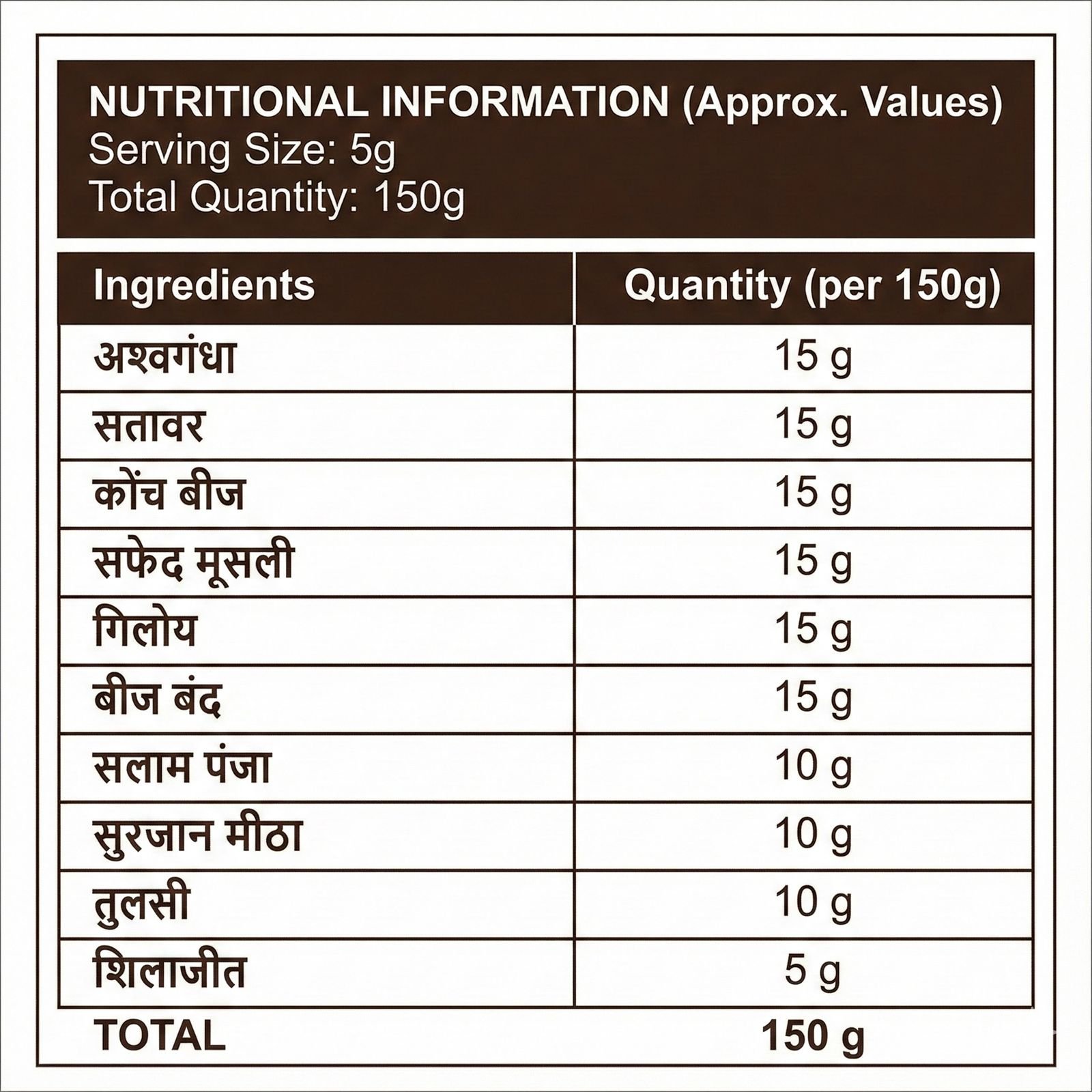 NUTRITIONAL INFORMATION (Approx. Values)
Serving Size: 5g
Total Quantity: 150g

| Ingredients | Quantity (per 150g) |
|---|---|
| अश्वगंधा | 15 g |
| सतावर | 15 g |
| कोंच बीज | 15 g |
| सफेद मूसली | 15 g |
| गिलोय | 15 g |
| बीज बंद | 15 g |
| सलाम पंजा | 10 g |
| सुरजान मीठा | 10 g |
| तुलसी | 10 g |
| शिलाजीत | 5 g |
| TOTAL | 150 g |